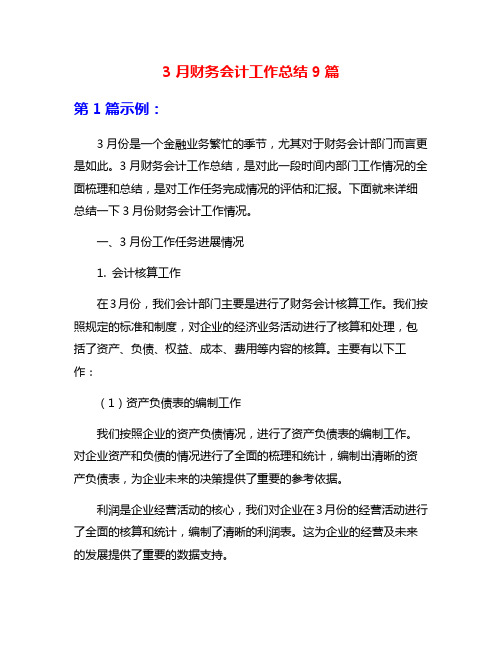 3 月财务会计工作总结 9 篇

第 1 篇示例：

3 月份是一个金融业务繁忙的季节，尤其对于财务会计部门而言更是如此。3 月财务会计工作总结，是对此一段时间内部门工作情况的全面梳理和总结，是对工作任务完成情况的评估和汇报。下面就来详细总结一下 3 月份财务会计工作情况。

一、3 月份工作任务进展情况

1. 会计核算工作

在3月份，我们会计部门主要是进行了财务会计核算工作。我们按照规定的标准和制度，对企业的经济业务活动进行了核算和处理，包括了资产、负债、权益、成本、费用等内容的核算。主要有以下工作：

（1）资产负债表的编制工作

我们按照企业的资产负债情况，进行了资产负债表的编制工作。对企业资产和负债的情况进行了全面的梳理和统计，编制出清晰的资产负债表，为企业未来的决策提供了重要的参考依据。

利润是企业经营活动的核心，我们对企业在3月份的经营活动进行了全面的核算和统计，编制了清晰的利润表。这为企业的经营及未来的发展提供了重要的数据支持。